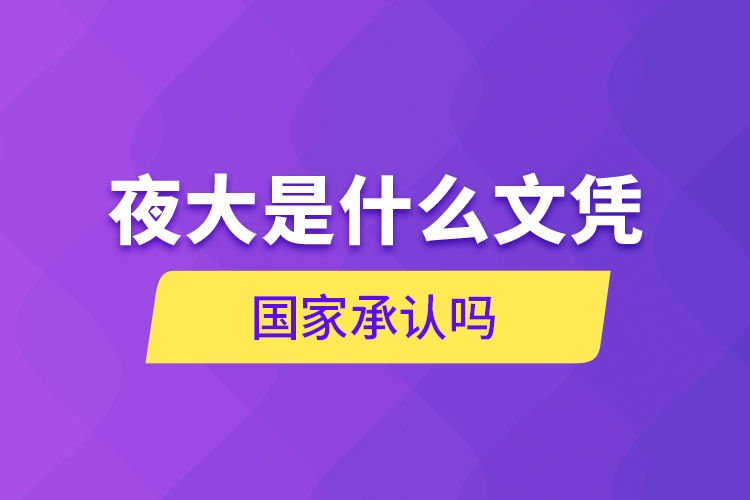 夜大是什么文凭

国家承认吗